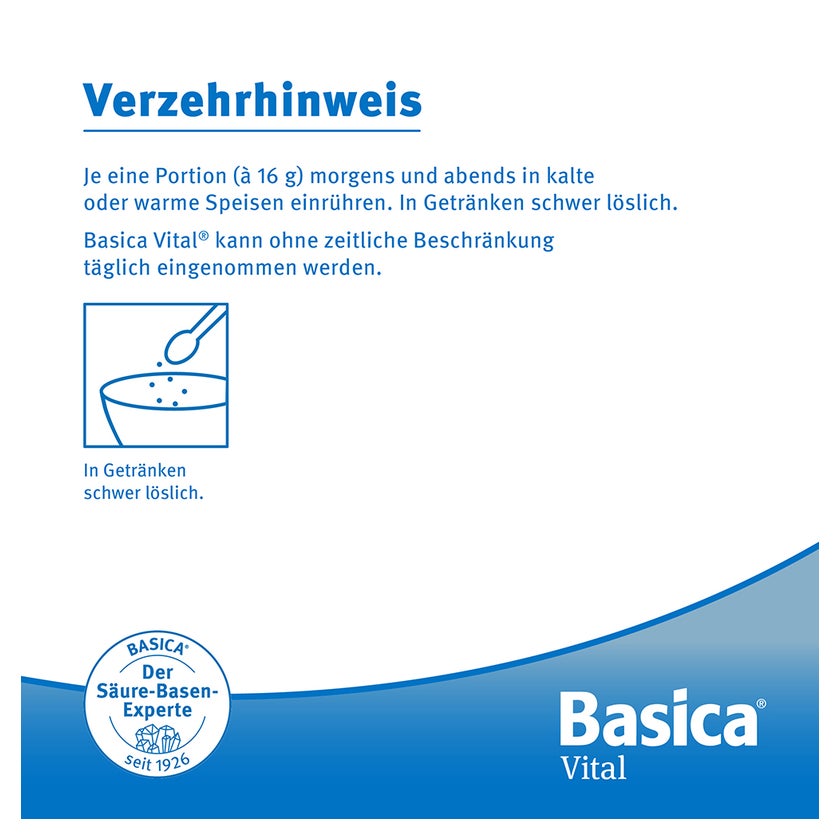 Verzehrhinweis

Je eine Portion (à 16 g) morgens und abends in kalte oder warme Speisen einrühren. In Getränken schwer löslich.

Basica Vital® kann ohne zeitliche Beschränkung täglich eingenommen werden.

In Getränken schwer löslich.

BASICA®
Der Säure-Basen-Experte
seit 1926

Basica®
Vital